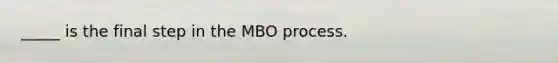 _____ is the final step in the MBO process.